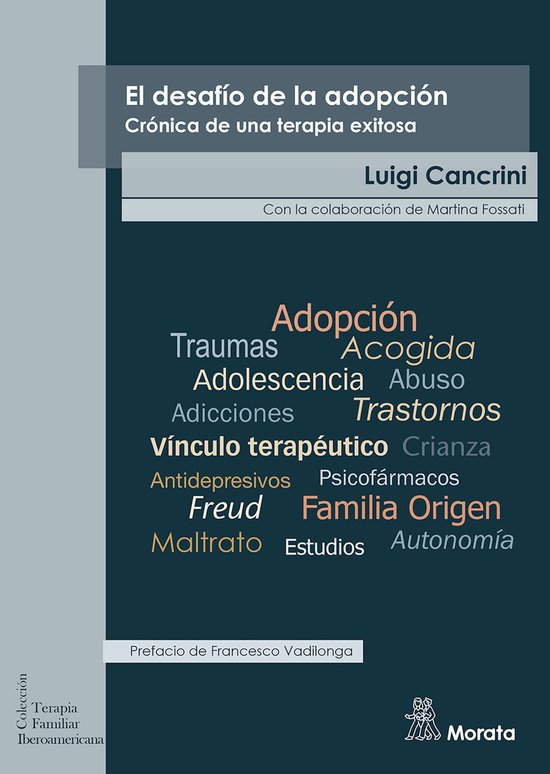 El desafío de la adopción
Crónica de una terapia exitosa

Luigi Cancrini

Con la colaboración de Martina Fossati

Adopción
Traumas Acogida
Adolescencia Abuso
Adicciones Trastornos
Vínculo terapéutico Crianza
Antidepresivos Psicofármacos
Freud Familia Origen
Maltrato Estudios Autonomía

Prefacio de Francesco Vadilonga

Colección
Terapia
Familiar
Iberoamericana

Morata